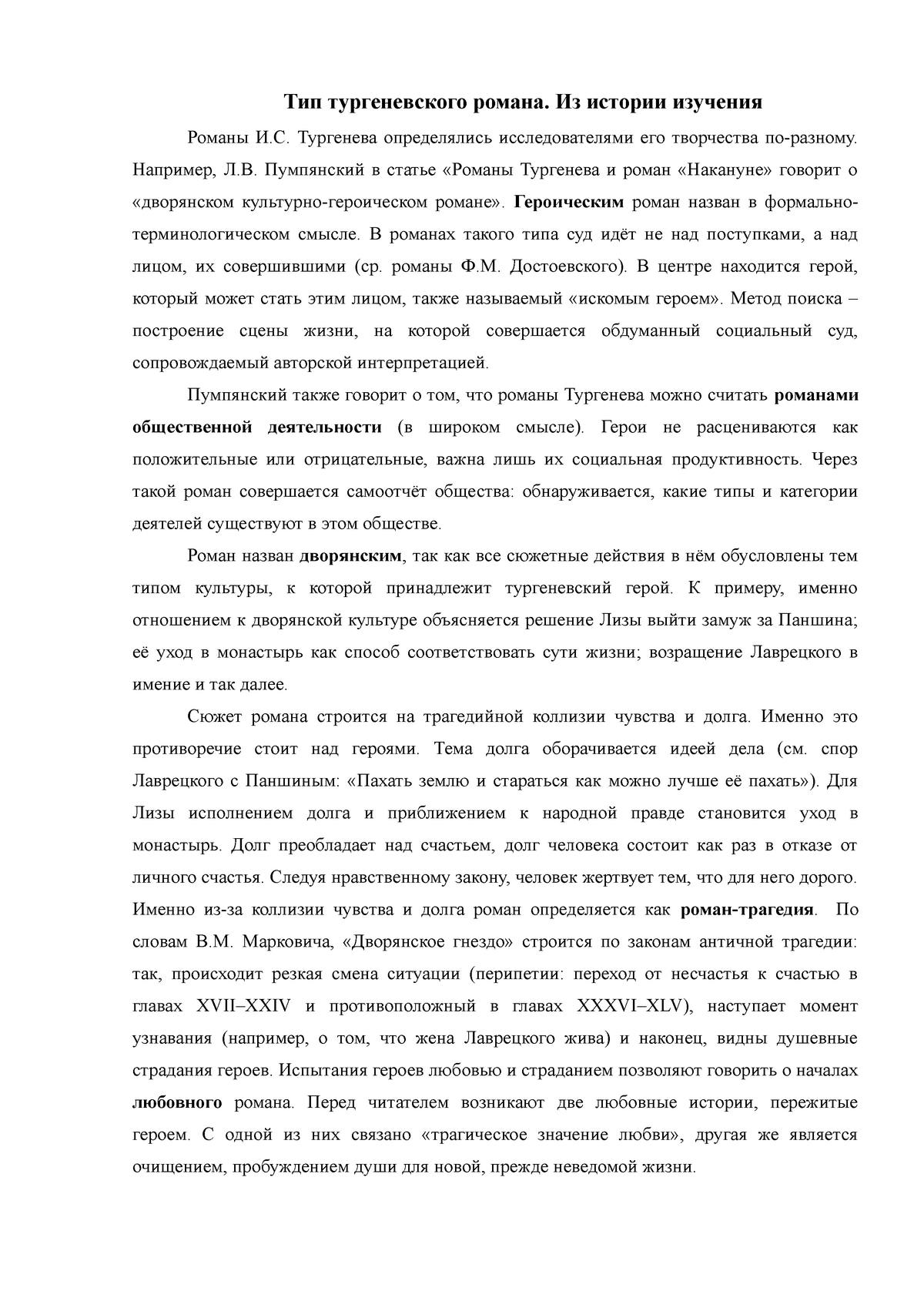 Тип тургеневского романа. Из истории изучения

Романы И.С. Тургенева определялись исследователями его творчества по-разному. Например, Л.В. Пумпянский в статье «Романы Тургенева и роман «Накануне» говорит о «дворянском культурно-героическом романе». Героическим роман назван в формально-терминологическом смысле. В романах такого типа суд идёт не над поступками, а над лицом, их совершившими (ср. романы Ф.М. Достоевского). В центре находится герой, который может стать этим лицом, также называемый «искомым героем». Метод поиска – построение сцены жизни, на которой совершается обдуманный социальный суд, сопровождаемый авторской интерпретацией.

Пумпянский также говорит о том, что романы Тургенева можно считать романами общественной деятельности (в широком смысле). Герои не расцениваются как положительные или отрицательные, важна лишь их социальная продуктивность. Через такой роман совершается самоотчёт общества: обнаруживается, какие типы и категории деятелей существуют в этом обществе.

Роман назван дворянским, так как все сюжетные действия в нём обусловлены тем типом культуры, к которой принадлежит тургеневский герой. К примеру, именно отношением к дворянской культуре объясняется решение Лизы выйти замуж за Паншина; её уход в монастырь как способ соответствовать сути жизни; возращение Лаврецкого в имение и так далее.

Сюжет романа строится на трагедийной коллизии чувства и долга. Именно это противоречие стоит над героями. Тема долга оборачивается идеей дела (см. спор Лаврецкого с Паншиным: «Пахать землю и стараться как можно лучше её пахать»). Для Лизы исполнением долга и приближением к народной правде становится уход в монастырь. Долг преобладает над счастьем, долг человека состоит как раз в отказе от личного счастья. Следуя нравственному закону, человек жертвует тем, что для него дорого. Именно из-за коллизии чувства и долга роман определяется как роман-трагедия. По словам В.М. Марковича, «Дворянское гнездо» строится по законам античной трагедии: так, происходит резкая смена ситуации (перипетии: переход от несчастья к счастью в главах XVII–XXIV и противоположный в главах XXXVI–XLV), наступает момент узнавания (например, о том, что жена Лаврецкого жива) и наконец, видны душевные страдания героев. Испытания героев любовью и страданием позволяют говорить о началах любовного романа. Перед читателем возникают две любовные истории, пережитые героем. С одной из них связано «трагическое значение любви», другая же является очищением, пробуждением души для новой, прежде неведомой жизни.